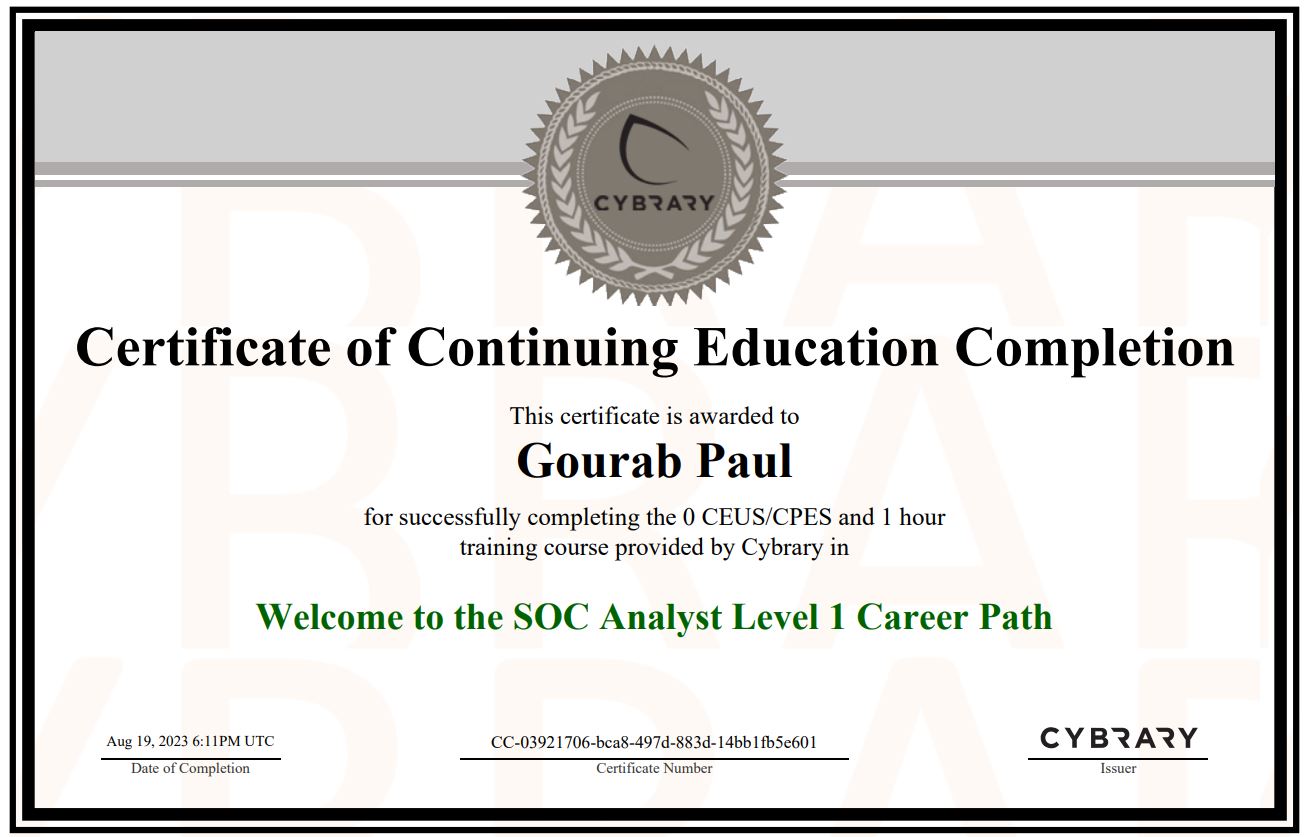 CYBRARY

Certificate of Continuing Education Completion

This certificate is awarded to

Gourab Paul

for successfully completing the 0 CEUS/CPES and 1 hour training course provided by Cybrary in

Welcome to the SOC Analyst Level 1 Career Path

Aug 19, 2023 6:11PM UTC
Date of Completion

CC-03921706-bca8-497d-883d-14bb1fb5e601
Certificate Number

CYBRARY
Issuer